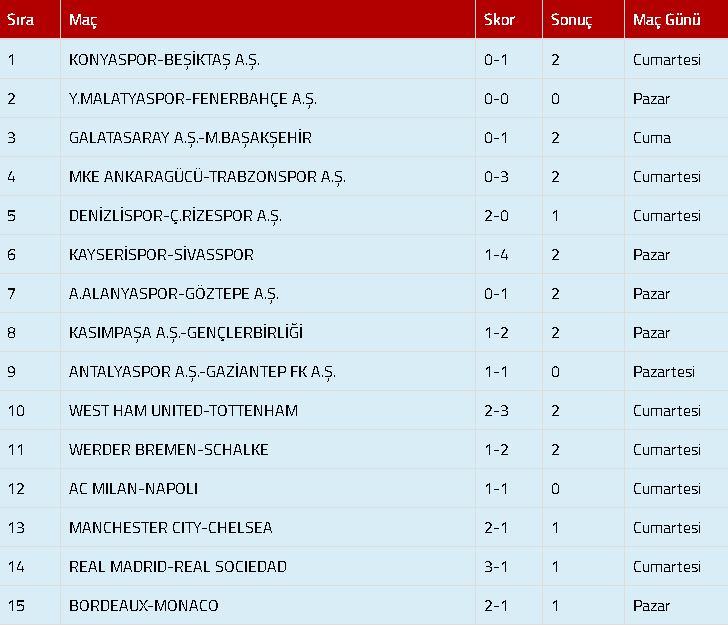 | Sıra | Maç | Skor | Sonuç | Maç Günü |
|---|---|---|---|---|
| 1 | KONYASPOR-BEŞİKTAŞ A.Ş. | 0-1 | 2 | Cumartesi |
| 2 | Y.MALATYASPOR-FENERBAHÇE A.Ş. | 0-0 | 0 | Pazar |
| 3 | GALATASARAY A.Ş.-M.BAŞAKŞEHİR | 0-1 | 2 | Cuma |
| 4 | MKE ANKARAGÜCÜ-TRABZONSPOR A.Ş. | 0-3 | 2 | Cumartesi |
| 5 | DENİZLİSPOR-Ç.RİZESPOR A.Ş. | 2-0 | 1 | Cumartesi |
| 6 | KAYSERİSPOR-SİVASSPOR | 1-4 | 2 | Pazar |
| 7 | A.ALANYASPOR-GÖZTEPE A.Ş. | 0-1 | 2 | Pazar |
| 8 | KASIMPAŞA A.Ş.-GENÇLERBİRLİĞİ | 1-2 | 2 | Pazar |
| 9 | ANTALYASPOR A.Ş.-GAZİANTEP FK A.Ş. | 1-1 | 0 | Pazartesi |
| 10 | WEST HAM UNITED-TOTTENHAM | 2-3 | 2 | Cumartesi |
| 11 | WERDER BREMEN-SCHALKE | 1-2 | 2 | Cumartesi |
| 12 | AC MILAN-NAPOLI | 1-1 | 0 | Cumartesi |
| 13 | MANCHESTER CITY-CHELSEA | 2-1 | 1 | Cumartesi |
| 14 | REAL MADRID-REAL SOCIEDAD | 3-1 | 1 | Cumartesi |
| 15 | BORDEAUX-MONACO | 2-1 | 1 | Pazar |